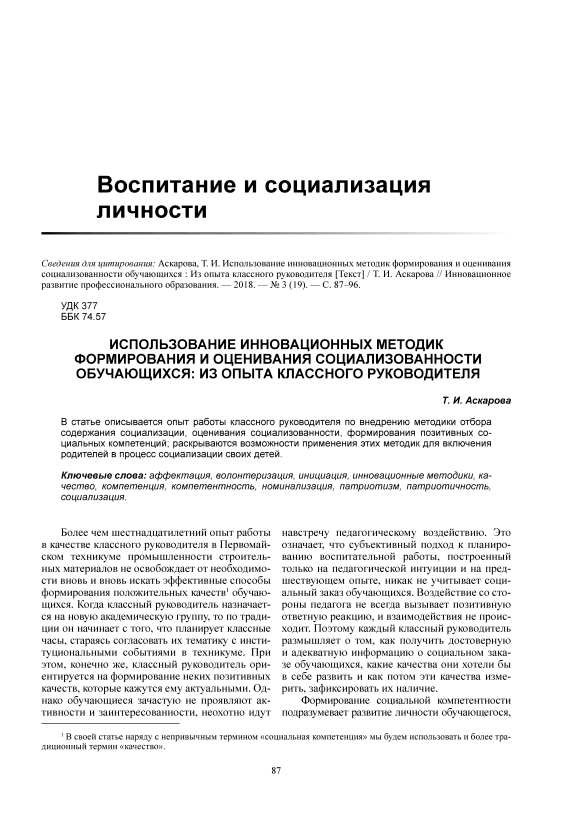 Воспитание и социализация личности

Сведения для цитирования: Аскарова, Т. И. Использование инновационных методик формирования и оценивания социализованности обучающихся : Из опыта классного руководителя [Текст] / Т. И. Аскарова // Инновационное развитие профессионального образования. — 2018. — № 3 (19). — С. 87–96.

УДК 377
ББК 74.57

ИСПОЛЬЗОВАНИЕ ИННОВАЦИОННЫХ МЕТОДИК ФОРМИРОВАНИЯ И ОЦЕНИВАНИЯ СОЦИАЛИЗОВАННОСТИ ОБУЧАЮЩИХСЯ: ИЗ ОПЫТА КЛАССНОГО РУКОВОДИТЕЛЯ

Т. И. Аскарова

В статье описывается опыт работы классного руководителя по внедрению методики отбора содержания социализации, оценивания социализованности, формирования позитивных социальных компетенций; раскрываются возможности применения этих методик для включения родителей в процесс социализации своих детей.

Ключевые слова: аффектация, волонтеризация, инициация, инновационные методики, качество, компетенция, компетентность, номинализация, патриотизм, патриотичность, социализация.

Более чем шестнадцатилетний опыт работы в качестве классного руководителя в Первомайском техникуме промышленности строительных материалов не освобождает от необходимости вновь и вновь искать эффективные способы формирования положительных качеств$^1$ обучающихся. Когда классный руководитель назначается на новую академическую группу, то по традиции он начинает с того, что планирует классные часы, стараясь согласовать их тематику с институциональными событиями в техникуме. При этом, конечно же, классный руководитель ориентируется на формирование неких позитивных качеств, которые кажутся ему актуальными. Однако обучающиеся зачастую не проявляют активности и заинтересованности, неохотно идут навстречу педагогическому воздействию. Это означает, что субъективный подход к планированию воспитательной работы, построенный только на педагогической интуиции и на предшествующем опыте, никак не учитывает социальный заказ обучающихся. Воздействие со стороны педагога не всегда вызывает позитивную ответную реакцию, и взаимодействия не происходит. Поэтому каждый классный руководитель размышляет о том, как получить достоверную и адекватную информацию о социальном заказе обучающихся, какие качества они хотели бы в себе развить и как потом эти качества измерить, зафиксировать их наличие.

Формирование социальной компетентности подразумевает развитие личности обучающегося,

$^1$ В своей статье наряду с непривычным термином «социальная компетенция» мы будем использовать и более традиционный термин «качество».

87